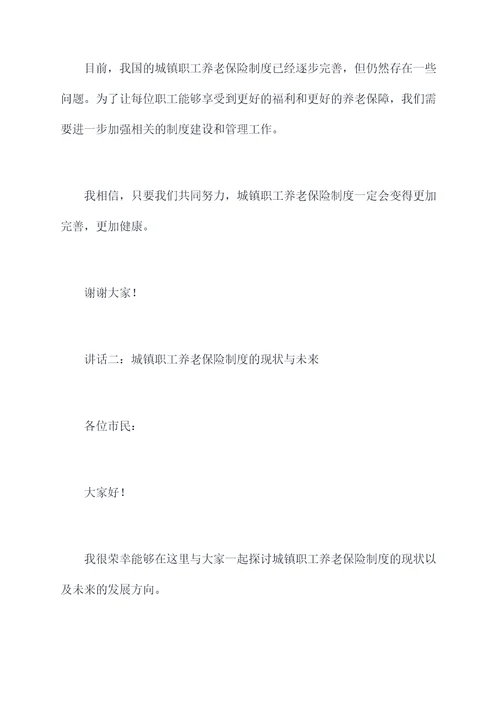 目前，我国的城镇职工养老保险制度已经逐步完善，但仍然存在一些问题。为了让每位职工能够享受到更好的福利和更好的养老保障，我们需要进一步加强相关的制度建设和管理工作。

我相信，只要我们共同努力，城镇职工养老保险制度一定会变得更加完善，更加健康。

谢谢大家！

讲话二：城镇职工养老保险制度的现状与未来

各位市民：

大家好！

我很荣幸能够在这里与大家一起探讨城镇职工养老保险制度的现状以及未来的发展方向。